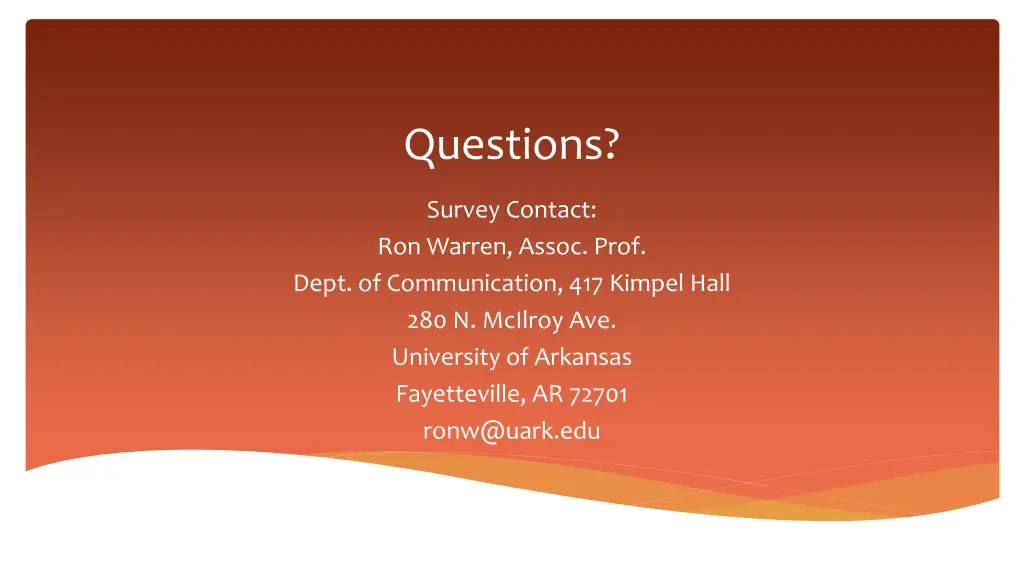 Questions?

Survey Contact:
Ron Warren, Assoc. Prof.
Dept. of Communication, 417 Kimpel Hall
280 N. McIlroy Ave.
University of Arkansas
Fayetteville, AR 72701
ronw@uark.edu